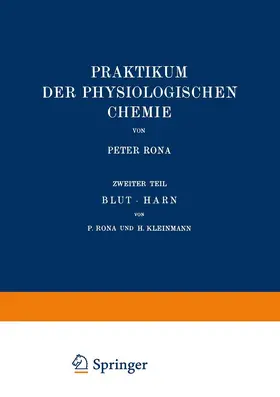 PRAKTIKUM
DER PHYSIOLOGISCHEN
CHEMIE

VON

PETER RONA

ZWEITER TEIL

BLUT · HARN

VON

P. RONA UND H. KLEINMANN

Springer